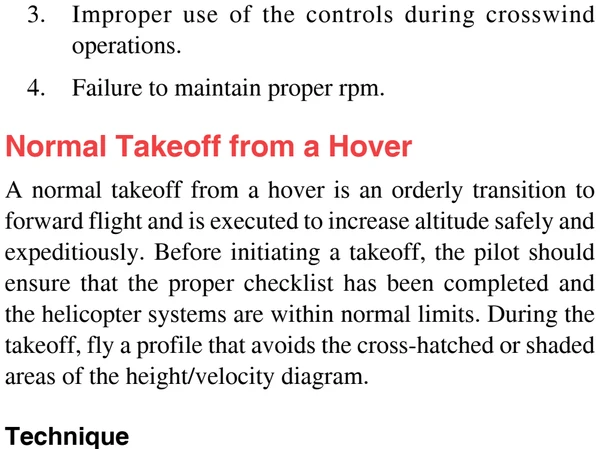 3. Improper use of the controls during crosswind operations.

4. Failure to maintain proper rpm.

Normal Takeoff from a Hover

A normal takeoff from a hover is an orderly transition to forward flight and is executed to increase altitude safely and expeditiously. Before initiating a takeoff, the pilot should ensure that the proper checklist has been completed and the helicopter systems are within normal limits. During the takeoff, fly a profile that avoids the cross-hatched or shaded areas of the height/velocity diagram.

Technique